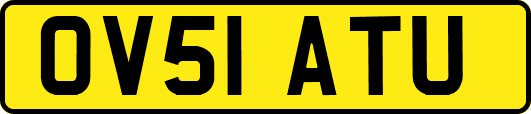 OV51 ATU